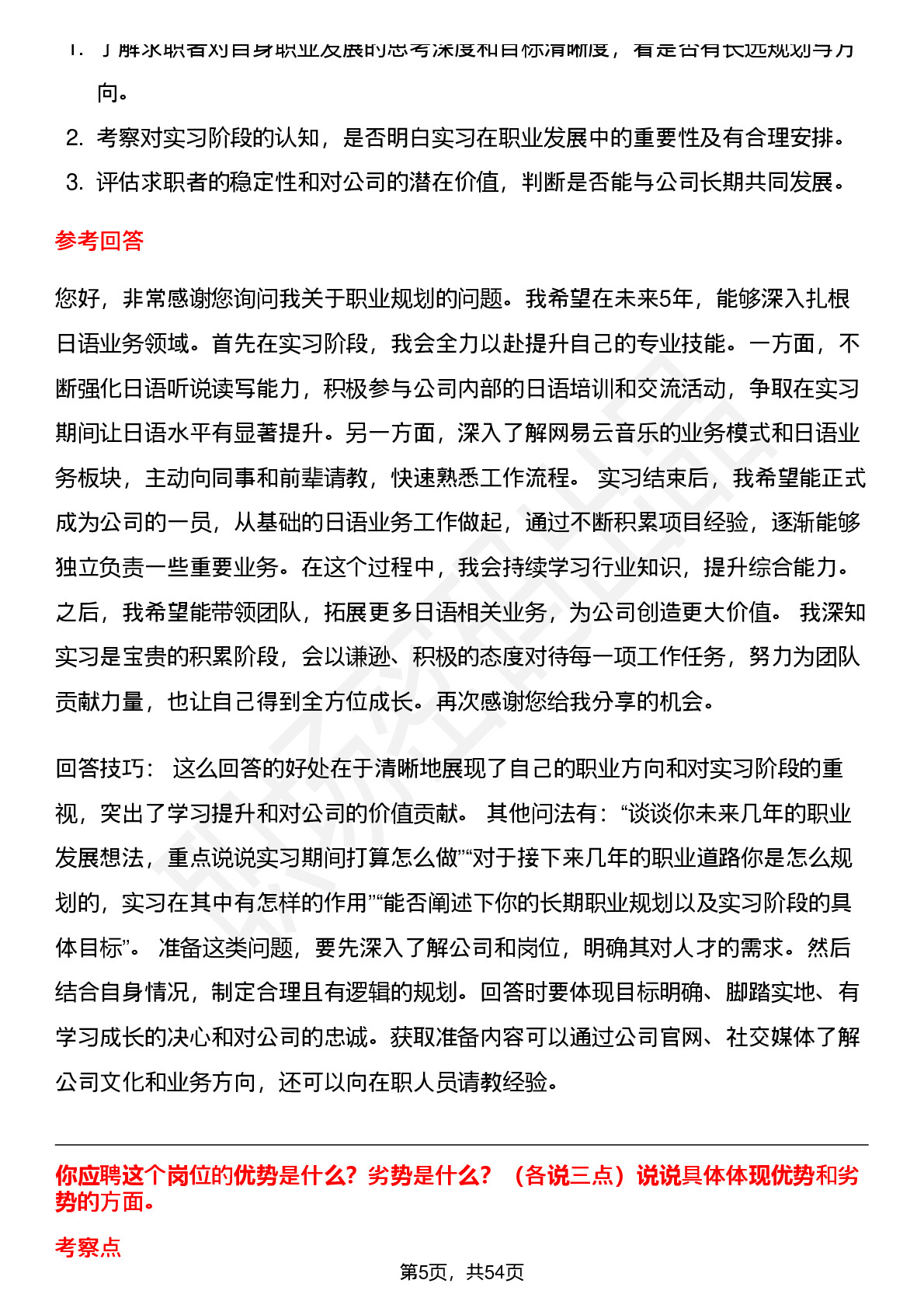 1. 了解求职者对自身职业发展的思考深度和目标清晰度，看是否有长远规划与方向。
2. 考察对实习阶段的认知，是否明白实习在职业发展中的重要性及有合理安排。
3. 评估求职者的稳定性和对公司的潜在价值，判断是否能与公司长期共同发展。

参考回答

您好，非常感谢您询问我关于职业规划的问题。我希望在未来5年，能够深入扎根日语业务领域。首先在实习阶段，我会全力以赴提升自己的专业技能。一方面，不断强化日语听说读写能力，积极参与公司内部的日语培训和交流活动，争取在实习期间让日语水平有显著提升。另一方面，深入了解网易云音乐的业务模式和日语业务板块，主动向同事和前辈请教，快速熟悉工作流程。 实习结束后，我希望能正式成为公司的一员，从基础的日语业务工作做起，通过不断积累项目经验，逐渐能够独立负责一些重要业务。在这个过程中，我会持续学习行业知识，提升综合能力。之后，我希望能带领团队，拓展更多日语相关业务，为公司创造更大价值。 我深知实习是宝贵的积累阶段，会以谦逊、积极的态度对待每一项工作任务，努力为团队贡献力量，也让自己得到全方位成长。再次感谢您给我分享的机会。

回答技巧： 这么回答的好处在于清晰地展现了自己的职业方向和对实习阶段的重视，突出了学习提升和对公司的价值贡献。 其他问法有：“谈谈你未来几年的职业发展想法，重点说说实习期间打算怎么做”“对于接下来几年的职业道路你是怎么规划的，实习在其中有怎样的作用”“能否阐述下你的长期职业规划以及实习阶段的具体目标”。 准备这类问题，要先深入了解公司和岗位，明确其对人才的需求。然后结合自身情况，制定合理且有逻辑的规划。回答时要体现目标明确、脚踏实地、有学习成长的决心和对公司的忠诚。获取准备内容可以通过公司官网、社交媒体了解公司文化和业务方向，还可以向在职人员请教经验。

你应聘这个岗位的优势是什么？劣势是什么？（各说三点）说说具体体现优势和劣势的方面。

考察点

第5页，共54页